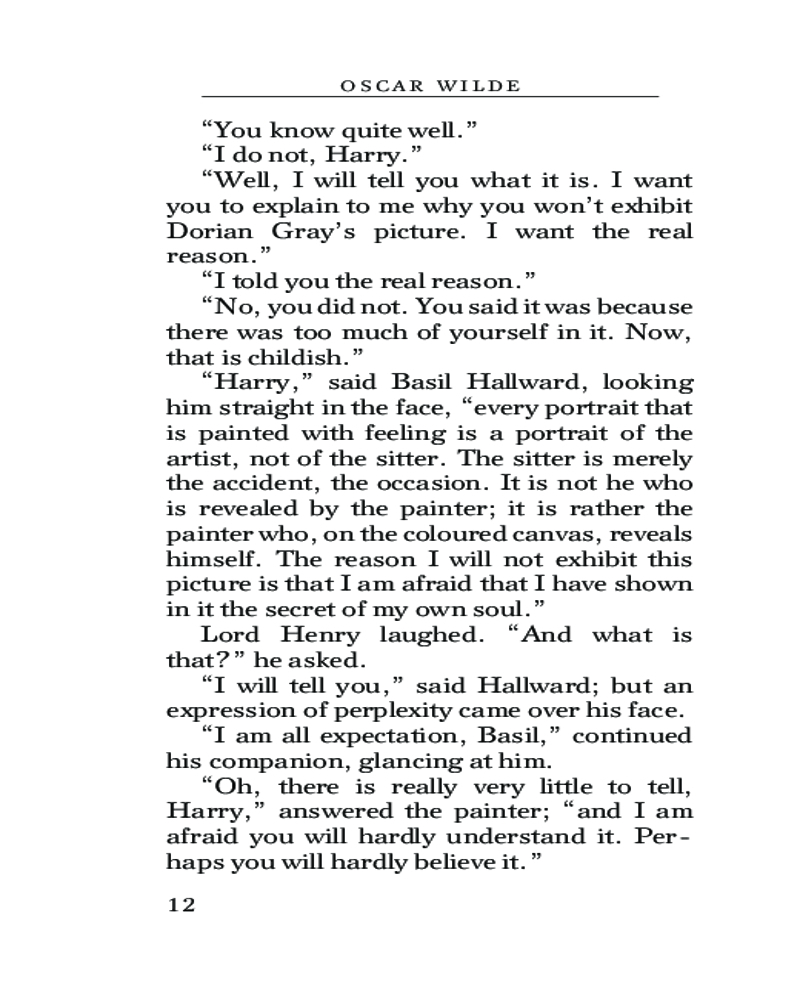 OSCAR WILDE

“You know quite well.”

“I do not, Harry.”

“Well, I will tell you what it is. I want you to explain to me why you won’t exhibit Dorian Gray’s picture. I want the real reason.”

“I told you the real reason.”

“No, you did not. You said it was because there was too much of yourself in it. Now, that is childish.”

“Harry,” said Basil Hallward, looking him straight in the face, “every portrait that is painted with feeling is a portrait of the artist, not of the sitter. The sitter is merely the accident, the occasion. It is not he who is revealed by the painter; it is rather the painter who, on the coloured canvas, reveals himself. The reason I will not exhibit this picture is that I am afraid that I have shown in it the secret of my own soul.”

Lord Henry laughed. “And what is that?” he asked.

“I will tell you,” said Hallward; but an expression of perplexity came over his face.

“I am all expectation, Basil,” continued his companion, glancing at him.

“Oh, there is really very little to tell, Harry,” answered the painter; “and I am afraid you will hardly understand it. Perhaps you will hardly believe it.”

12